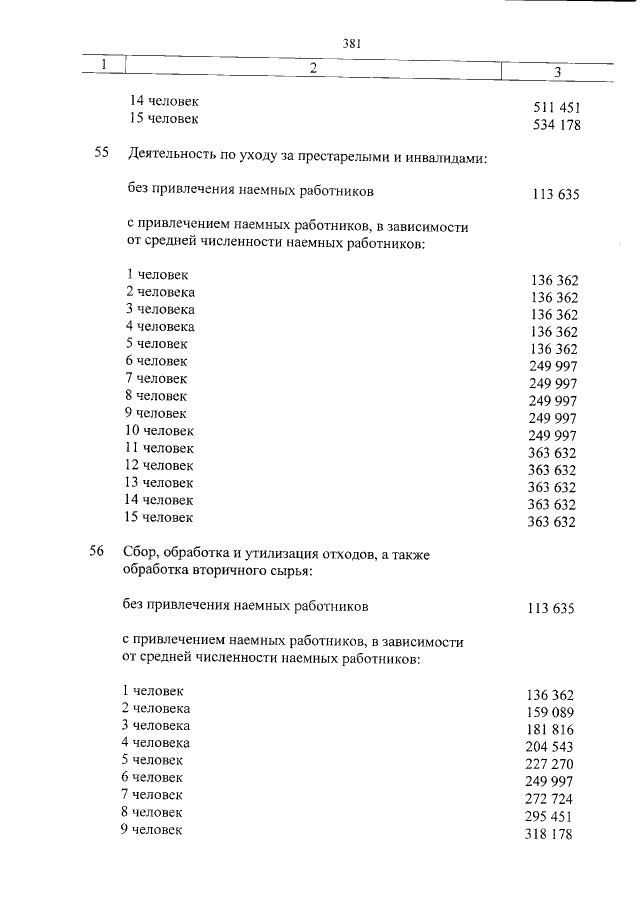 381

| 1 | 2 | 3 |
|---|---|---|
| | 14 человек | 511 451 |
| | 15 человек | 534 178 |
| 55 | Деятельность по уходу за престарелыми и инвалидами: | |
| | без привлечения наемных работников | 113 635 |
| | с привлечением наемных работников, в зависимости от средней численности наемных работников: | |
| | 1 человек | 136 362 |
| | 2 человека | 136 362 |
| | 3 человека | 136 362 |
| | 4 человека | 136 362 |
| | 5 человек | 136 362 |
| | 6 человек | 249 997 |
| | 7 человек | 249 997 |
| | 8 человек | 249 997 |
| | 9 человек | 249 997 |
| | 10 человек | 249 997 |
| | 11 человек | 363 632 |
| | 12 человек | 363 632 |
| | 13 человек | 363 632 |
| | 14 человек | 363 632 |
| | 15 человек | 363 632 |
| 56 | Сбор, обработка и утилизация отходов, а также обработка вторичного сырья: | |
| | без привлечения наемных работников | 113 635 |
| | с привлечением наемных работников, в зависимости от средней численности наемных работников: | |
| | 1 человек | 136 362 |
| | 2 человека | 159 089 |
| | 3 человека | 181 816 |
| | 4 человека | 204 543 |
| | 5 человек | 227 270 |
| | 6 человек | 249 997 |
| | 7 человек | 272 724 |
| | 8 человек | 295 451 |
| | 9 человек | 318 178 |